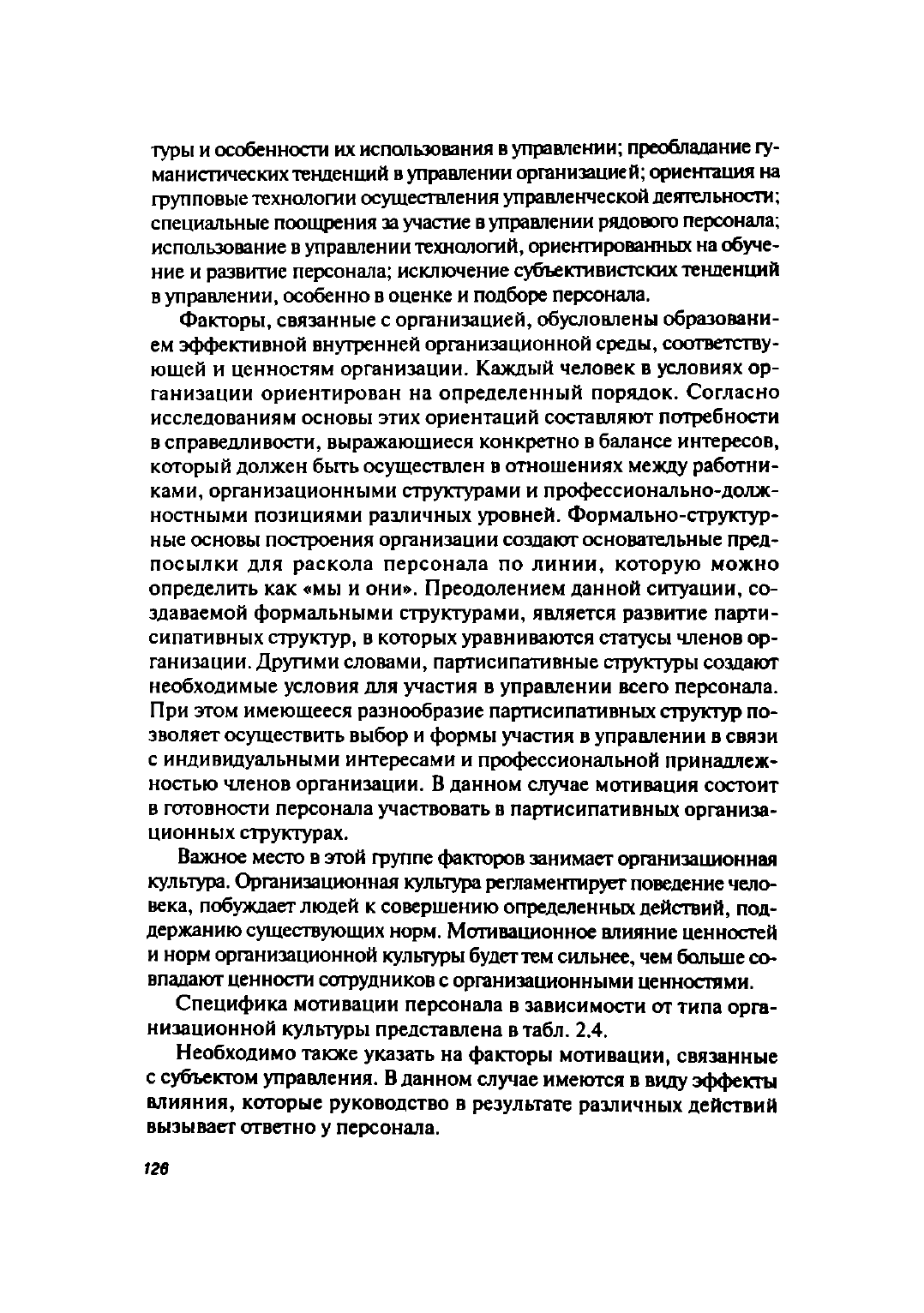 туры и особенности их использования в управлении; преобладание гуманистических тенденций в управлении организацией; ориентация на групповые технологии осуществления управленческой деятельности; специальные поощрения за участие в управлении рядового персонала; использование в управлении технологий, ориентированных на обучение и развитие персонала; исключение субъективистских тенденций в управлении, особенно в оценке и подборе персонала.

Факторы, связанные с организацией, обусловлены образованием эффективной внутренней организационной среды, соответствующей и ценностям организации. Каждый человек в условиях организации ориентирован на определенный порядок. Согласно исследованиям основы этих ориентаций составляют потребности в справедливости, выражающиеся конкретно в балансе интересов, который должен быть осуществлен в отношениях между работниками, организационными структурами и профессионально-должностными позициями различных уровней. Формально-структурные основы построения организации создают основательные предпосылки для раскола персонала по линии, которую можно определить как «мы и они». Преодолением данной ситуации, создаваемой формальными структурами, является развитие партисипативных структур, в которых уравниваются статусы членов организации. Другими словами, партисипативные структуры создают необходимые условия для участия в управлении всего персонала. При этом имеющееся разнообразие партисипативных структур позволяет осуществить выбор и формы участия в управлении в связи с индивидуальными интересами и профессиональной принадлежностью членов организации. В данном случае мотивация состоит в готовности персонала участвовать в партисипативных организационных структурах.

Важное место в этой группе факторов занимает организационная культура. Организационная культура регламентирует поведение человека, побуждает людей к совершению определенных действий, поддержанию существующих норм. Мотивационное влияние ценностей и норм организационной культуры будет тем сильнее, чем больше совпадают ценности сотрудников с организационными ценностями.

Специфика мотивации персонала в зависимости от типа организационной культуры представлена в табл. 2.4.

Необходимо также указать на факторы мотивации, связанные с субъектом управления. В данном случае имеются в виду эффекты влияния, которые руководство в результате различных действий вызывает ответно у персонала.

126